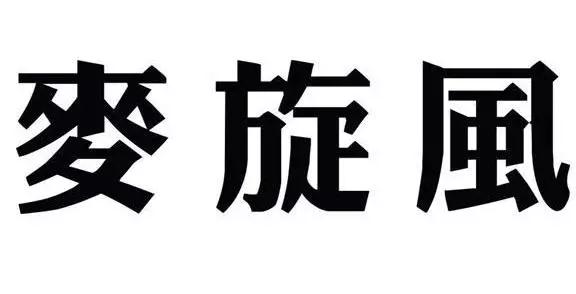 麥旋風